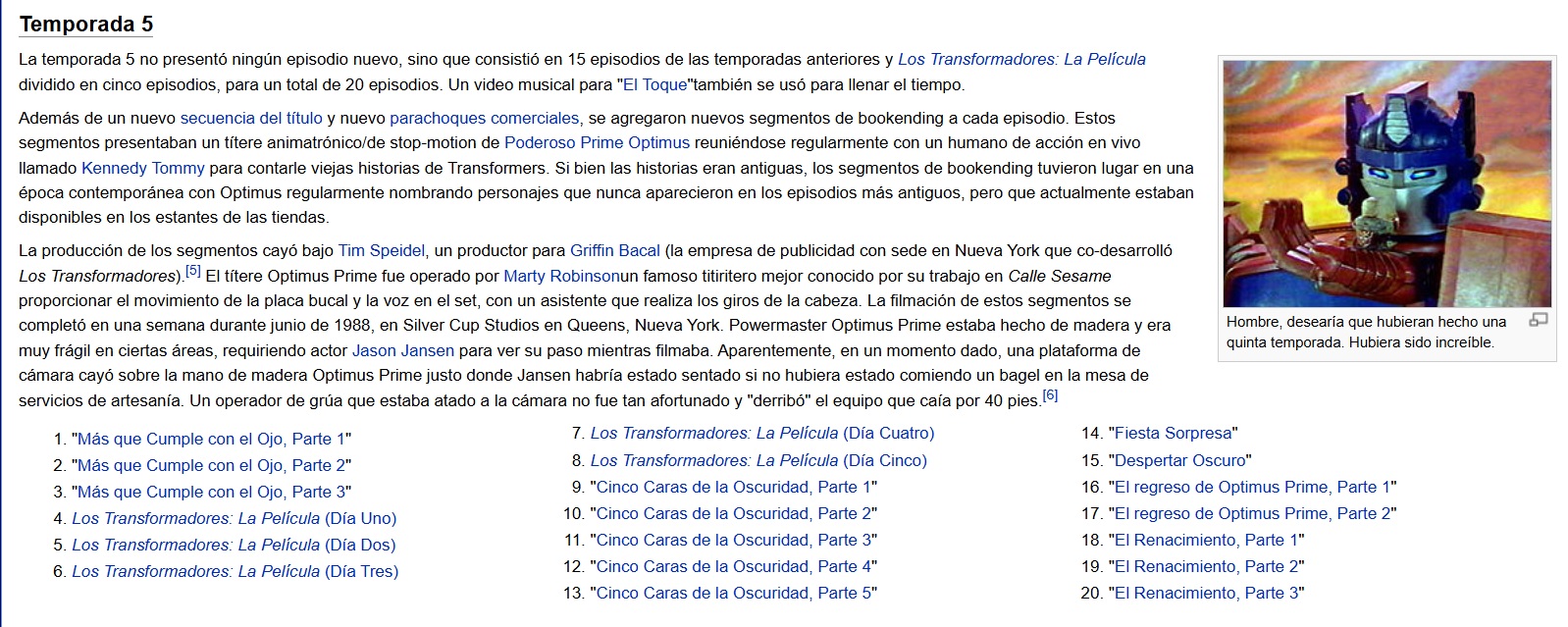 Temporada 5

La temporada 5 no presentó ningún episodio nuevo, sino que consistió en 15 episodios de las temporadas anteriores y Los Transformadores: La Película dividido en cinco episodios, para un total de 20 episodios. Un video musical para "El Toque"también se usó para llenar el tiempo.

Además de un nuevo secuencia del título y nuevo parachoques comerciales, se agregaron nuevos segmentos de bookending a cada episodio. Estos segmentos presentaban un títere animatrónico/de stop-motion de Poderoso Prime Optimus reuniéndose regularmente con un humano de acción en vivo llamado Kennedy Tommy para contarle viejas historias de Transformers. Si bien las historias eran antiguas, los segmentos de bookending tuvieron lugar en una época contemporánea con Optimus regularmente nombrando personajes que nunca aparecieron en los episodios más antiguos, pero que actualmente estaban disponibles en los estantes de las tiendas.

La producción de los segmentos cayó bajo Tim Speidel, un productor para Griffin Bacal (la empresa de publicidad con sede en Nueva York que co-desarrolló Los Transformadores).[5] El títere Optimus Prime fue operado por Marty Robinsonun famoso titiritero mejor conocido por su trabajo en Calle Sesame proporcionar el movimiento de la placa bucal y la voz en el set, con un asistente que realiza los giros de la cabeza. La filmación de estos segmentos se completó en una semana durante junio de 1988, en Silver Cup Studios en Queens, Nueva York. Powermaster Optimus Prime estaba hecho de madera y era muy frágil en ciertas áreas, requiriendo actor Jason Jansen para ver su paso mientras filmaba. Aparentemente, en un momento dado, una plataforma de cámara cayó sobre la mano de madera Optimus Prime justo donde Jansen habría estado sentado si no hubiera estado comiendo un bagel en la mesa de servicios de artesanía. Un operador de grúa que estaba atado a la cámara no fue tan afortunado y "derribó" el equipo que caía por 40 pies.[6]

Hombre, desearía que hubieran hecho una quinta temporada. Hubiera sido increíble.

1. "Más que Cumple con el Ojo, Parte 1"
2. "Más que Cumple con el Ojo, Parte 2"
3. "Más que Cumple con el Ojo, Parte 3"
4. Los Transformadores: La Película (Día Uno)
5. Los Transformadores: La Película (Día Dos)
6. Los Transformadores: La Película (Día Tres)
7. Los Transformadores: La Película (Día Cuatro)
8. Los Transformadores: La Película (Día Cinco)
9. "Cinco Caras de la Oscuridad, Parte 1"
10. "Cinco Caras de la Oscuridad, Parte 2"
11. "Cinco Caras de la Oscuridad, Parte 3"
12. "Cinco Caras de la Oscuridad, Parte 4"
13. "Cinco Caras de la Oscuridad, Parte 5"
14. "Fiesta Sorpresa"
15. "Despertar Oscuro"
16. "El regreso de Optimus Prime, Parte 1"
17. "El regreso de Optimus Prime, Parte 2"
18. "El Renacimiento, Parte 1"
19. "El Renacimiento, Parte 2"
20. "El Renacimiento, Parte 3"